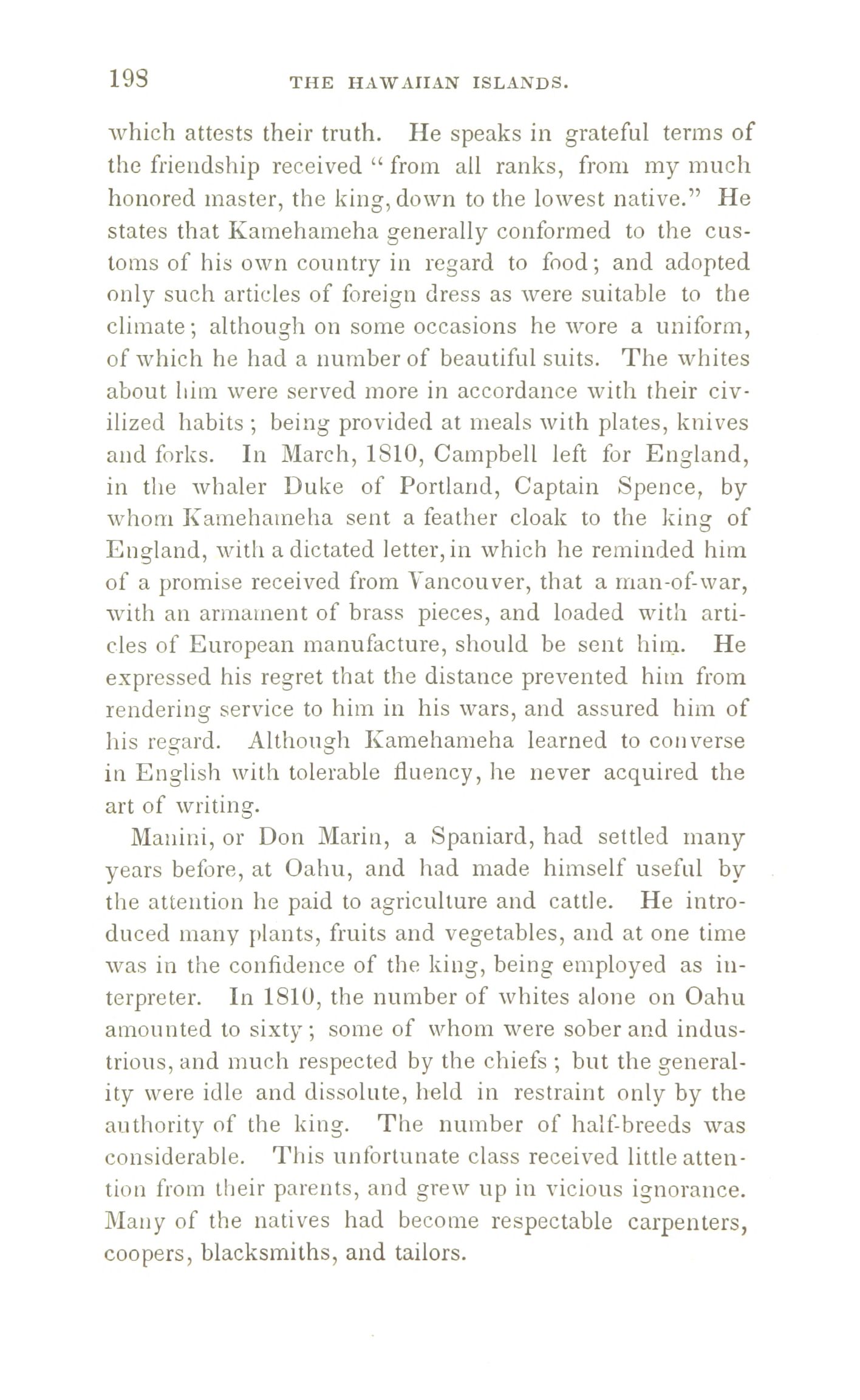 198 THE HAWAIIAN ISLANDS.

which attests their truth. He speaks in grateful terms of the friendship received "from all ranks, from my much honored master, the king, down to the lowest native." He states that Kamehameha generally conformed to the customs of his own country in regard to food; and adopted only such articles of foreign dress as were suitable to the climate; although on some occasions he wore a uniform, of which he had a number of beautiful suits. The whites about him were served more in accordance with their civilized habits; being provided at meals with plates, knives and forks. In March, 1810, Campbell left for England, in the whaler Duke of Portland, Captain Spence, by whom Kamehameha sent a feather cloak to the king of England, with a dictated letter, in which he reminded him of a promise received from Vancouver, that a man-of-war, with an armament of brass pieces, and loaded with articles of European manufacture, should be sent him. He expressed his regret that the distance prevented him from rendering service to him in his wars, and assured him of his regard. Although Kamehameha learned to converse in English with tolerable fluency, he never acquired the art of writing.

Manini, or Don Marin, a Spaniard, had settled many years before, at Oahu, and had made himself useful by the attention he paid to agriculture and cattle. He introduced many plants, fruits and vegetables, and at one time was in the confidence of the king, being employed as interpreter. In 1810, the number of whites alone on Oahu amounted to sixty; some of whom were sober and industrious, and much respected by the chiefs; but the generality were idle and dissolute, held in restraint only by the authority of the king. The number of half-breeds was considerable. This unfortunate class received little attention from their parents, and grew up in vicious ignorance. Many of the natives had become respectable carpenters, coopers, blacksmiths, and tailors.